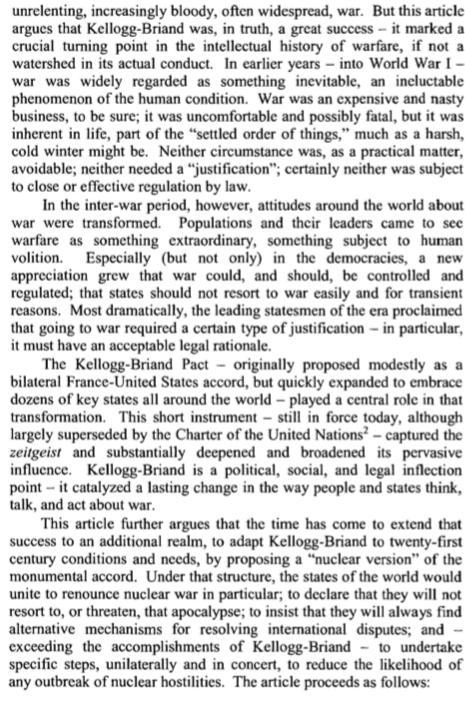 unrelenting, increasingly bloody, often widespread, war. But this article argues that Kellogg-Briand was, in truth, a great success – it marked a crucial turning point in the intellectual history of warfare, if not a watershed in its actual conduct. In earlier years – into World War I – war was widely regarded as something inevitable, an ineluctable phenomenon of the human condition. War was an expensive and nasty business, to be sure; it was uncomfortable and possibly fatal, but it was inherent in life, part of the "settled order of things," much as a harsh, cold winter might be. Neither circumstance was, as a practical matter, avoidable; neither needed a "justification"; certainly neither was subject to close or effective regulation by law.

In the inter-war period, however, attitudes around the world about war were transformed. Populations and their leaders came to see warfare as something extraordinary, something subject to human volition. Especially (but not only) in the democracies, a new appreciation grew that war could, and should, be controlled and regulated; that states should not resort to war easily and for transient reasons. Most dramatically, the leading statesmen of the era proclaimed that going to war required a certain type of justification – in particular, it must have an acceptable legal rationale.

The Kellogg-Briand Pact – originally proposed modestly as a bilateral France-United States accord, but quickly expanded to embrace dozens of key states all around the world – played a central role in that transformation. This short instrument – still in force today, although largely superseded by the Charter of the United Nations$^2$ – captured the zeitgeist and substantially deepened and broadened its pervasive influence. Kellogg-Briand is a political, social, and legal inflection point – it catalyzed a lasting change in the way people and states think, talk, and act about war.

This article further argues that the time has come to extend that success to an additional realm, to adapt Kellogg-Briand to twenty-first century conditions and needs, by proposing a "nuclear version" of the monumental accord. Under that structure, the states of the world would unite to renounce nuclear war in particular; to declare that they will not resort to, or threaten, that apocalypse; to insist that they will always find alternative mechanisms for resolving international disputes; and – exceeding the accomplishments of Kellogg-Briand – to undertake specific steps, unilaterally and in concert, to reduce the likelihood of any outbreak of nuclear hostilities. The article proceeds as follows: